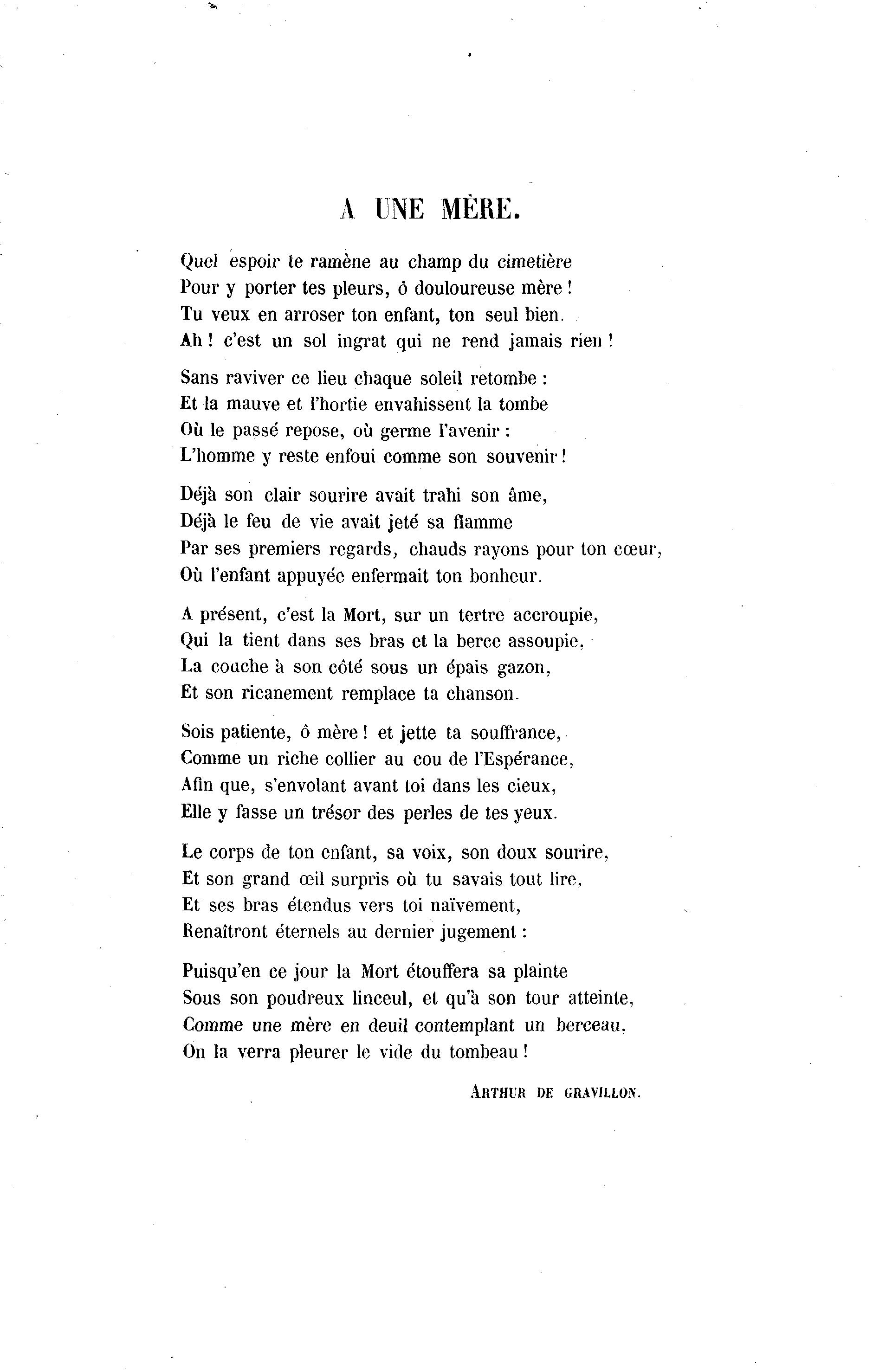 A UNE MÈRE.

Quel espoir te ramène au champ du cimetière
Pour y porter tes pleurs, ô douloureuse mère !
Tu veux en arroser ton enfant, ton seul bien.
Ah ! c'est un sol ingrat qui ne rend jamais rien !

Sans raviver ce lieu chaque soleil retombe :
Et la mauve et l'hortie envahissent la tombe
Où le passé repose, où germe l'avenir :
L'homme y reste enfoui comme son souvenir !

Déjà son clair sourire avait trahi son âme,
Déjà le feu de vie avait jeté sa flamme
Par ses premiers regards, chauds rayons pour ton cœur,
Où l'enfant appuyée enfermait ton bonheur.

A présent, c'est la Mort, sur un tertre accroupie,
Qui la tient dans ses bras et la berce assoupie,
La couche à son côté sous un épais gazon,
Et son ricanement remplace ta chanson.

Sois patiente, ô mère ! et jette ta souffrance,
Comme un riche collier au cou de l'Espérance,
Afin que, s'envolant avant toi dans les cieux,
Elle y fasse un trésor des perles de tes yeux.

Le corps de ton enfant, sa voix, son doux sourire,
Et son grand œil surpris où tu savais tout lire,
Et ses bras étendus vers toi naïvement,
Renaîtront éternels au dernier jugement :

Puisqu'en ce jour la Mort étouffera sa plainte
Sous son poudreux linceul, et qu'à son tour atteinte,
Comme une mère en deuil contemplant un berceau,
On la verra pleurer le vide du tombeau !

ARTHUR DE GRAVILLON.